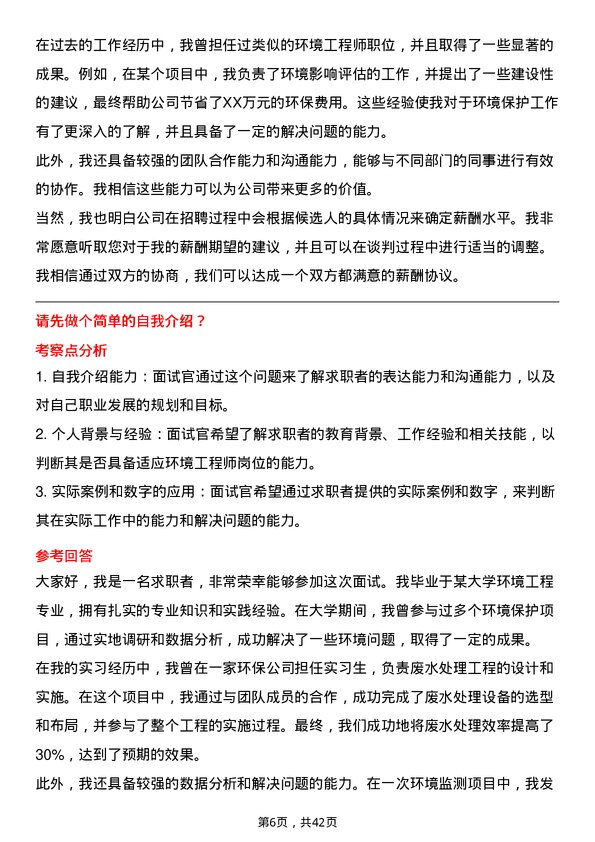 在过去的工作经历中，我曾担任过类似的环境工程师职位，并且取得了一些显著的成果。例如，在某个项目中，我负责了环境影响评估的工作，并提出了一些建设性的建议，最终帮助公司节省了XX万元的环保费用。这些经验使我对于环境保护工作有了更深入的了解，并且具备了一定的解决问题的能力。

此外，我还具备较强的团队合作能力和沟通能力，能够与不同部门的同事进行有效的协作。我相信这些能力可以为公司带来更多的价值。

当然，我也明白公司在招聘过程中会根据候选人的具体情况来确定薪酬水平。我非常愿意听取您对于我的薪酬期望的建议，并且可以在谈判过程中进行适当的调整。我相信通过双方的协商，我们可以达成一个双方都满意的薪酬协议。

请先做个简单的自我介绍？

考察点分析

1. 自我介绍能力：面试官通过这个问题来了解求职者的表达能力和沟通能力，以及对自己职业发展的规划和目标。

2. 个人背景与经验：面试官希望了解求职者的教育背景、工作经验和相关技能，以判断其是否具备适应环境工程师岗位的能力。

3. 实际案例和数字的应用：面试官希望通过求职者提供的实际案例和数字，来判断其在实际工作中的能力和解决问题的能力。

参考回答

大家好，我是一名求职者，非常荣幸能够参加这次面试。我毕业于某大学环境工程专业，拥有扎实的专业知识和实践经验。在大学期间，我曾参与过多个环境保护项目，通过实地调研和数据分析，成功解决了一些环境问题，取得了一定的成果。

在我的实习经历中，我曾在一家环保公司担任实习生，负责废水处理工程的设计和实施。在这个项目中，我通过与团队成员的合作，成功完成了废水处理设备的选型和布局，并参与了整个工程的实施过程。最终，我们成功地将废水处理效率提高了30%，达到了预期的效果。

此外，我还具备较强的数据分析和解决问题的能力。在一次环境监测项目中，我发

第6页，共42页